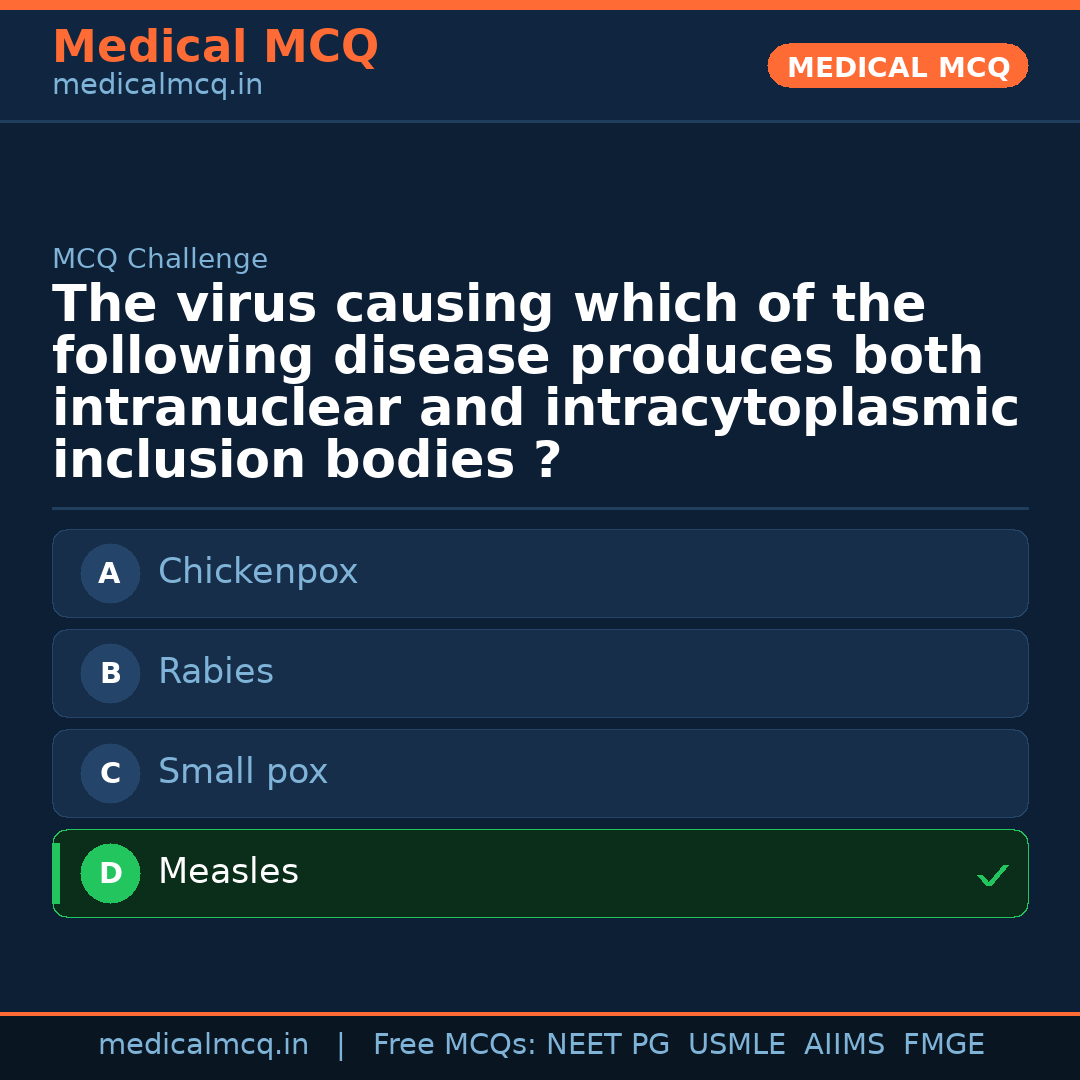 Medical MCQ
medicalmcq.in

MEDICAL MCQ

MCQ Challenge

The virus causing which of the following disease produces both intranuclear and intracytoplasmic inclusion bodies ?

A Chickenpox

B Rabies

C Small pox

D Measles ✓

medicalmcq.in | Free MCQs: NEET PG USMLE AIIMS FMGE